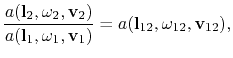 $\frac{a(\mathbf{l}_2, \omega_2, \mathbf{v}_2)}{a(\mathbf{l}_1, \omega_1, \mathbf{v}_1)} = a(\mathbf{l}_{12}, \omega_{12}, \mathbf{v}_{12}),$